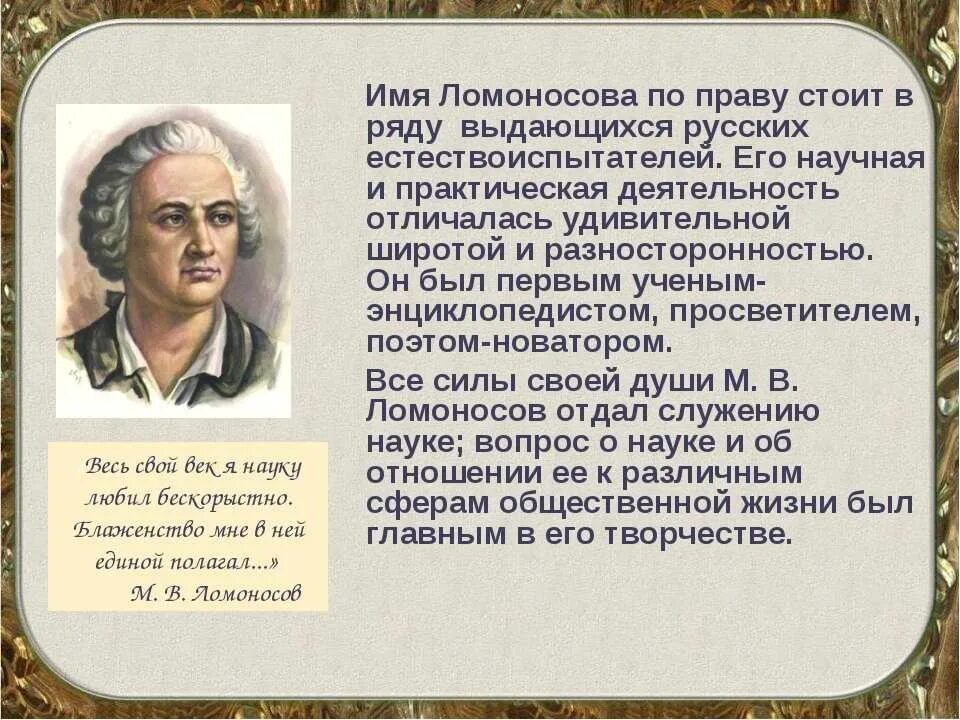 Имя Ломоносова по праву стоит в ряду выдающихся русских естествоиспытателей. Его научная и практическая деятельность отличалась удивительной широтой и разносторонностью. Он был первым ученым-энциклопедистом, просветителем, поэтом-новатором.

Все силы своей души М. В. Ломоносов отдал служению науке; вопрос о науке и об отношении ее к различным сферам общественной жизни был главным в его творчестве.

Весь свой век я науку любил бескорыстно. Блаженство мне в ней единой полагал...»
М. В. Ломоносов